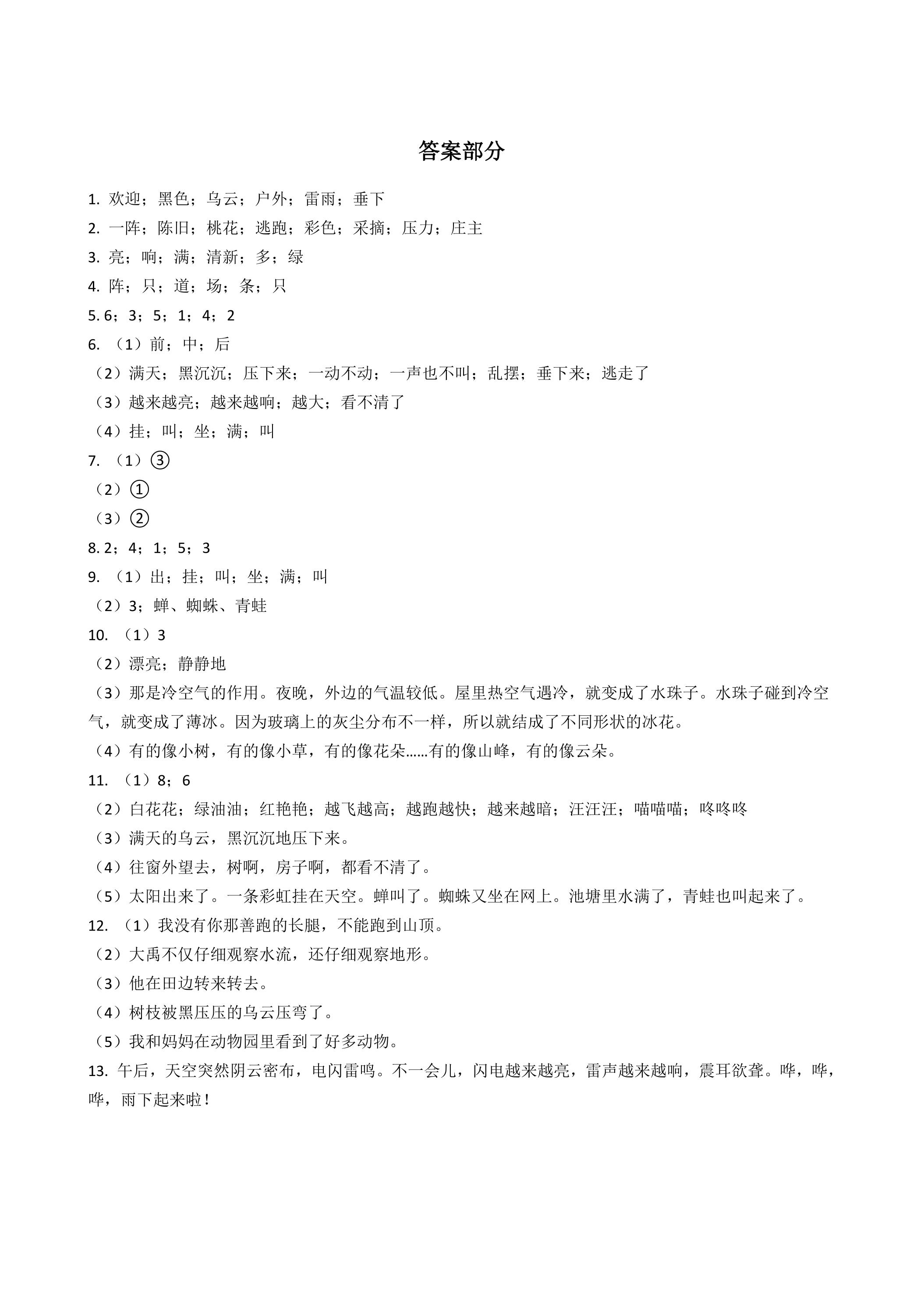 答案部分

1.欢迎；黑色；乌云；户外；雷雨；垂下

2.一阵；陈旧；桃花；逃跑；彩色；采摘；压力；庄主

3.亮；响；满；清新；多；绿

4.阵；只；道；场；条；只

5.6；3；5；1；4；2

6.（1）前；中；后

（2）满天；黑沉沉；压下来；一动不动；一声也不叫；乱摆；垂下来；逃走了

（3）越来越亮；越来越响；越大；看不清了

（4）挂；叫；坐；满；叫

7.（1）③

（2）①

（3）②

8.2；4；1；5；3

9.（1）出；挂；叫；坐；满；叫

（2）3；蝉、蜘蛛、青蛙

10.（1）3

（2）漂亮；静静地

（3）那是冷空气的作用。夜晚，外边的气温较低。屋里热空气遇冷，就变成了水珠子。水珠子碰到冷空气，就变成了薄冰。因为玻璃上的灰尘分布不一样，所以就结成了不同形状的冰花。

（4）有的像小树，有的像小草，有的像花朵……有的像山峰，有的像云朵。

11.（1）8；6

（2）白花花；绿油油；红艳艳；越飞越高；越跑越快；越来越暗；汪汪汪；喵喵喵；咚咚咚

（3）满天的乌云，黑沉沉地压下来。

（4）往窗外望去，树啊，房子啊，都看不清了。

（5）太阳出来了。一条彩虹挂在天空。蝉叫了。蜘蛛又坐在网上。池塘里水满了，青蛙也叫起来了。

12.（1）我没有你那善跑的长腿，不能跑到山顶。

（2）大禹不仅仔细观察水流，还仔细观察地形。

（3）他在田边转来转去。

（4）树枝被黑压压的乌云压弯了。

（5）我和妈妈在动物园里看到了好多动物。

13.午后，天空突然阴云密布，电闪雷鸣。不一会儿，闪电越来越亮，雷声越来越响，震耳欲聋。哗，哗，哗，雨下起来啦！